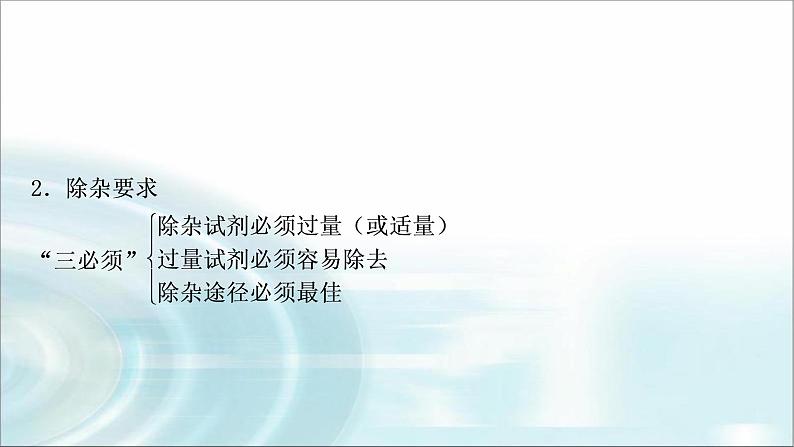 2．除杂要求

“三必须”
除杂试剂必须过量（或适量）
过量试剂必须容易除去
除杂途径必须最佳